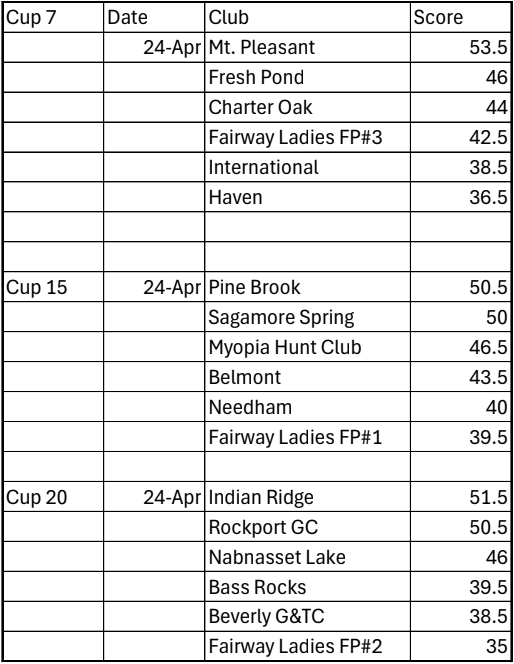 | Cup 7 | Date | Club | Score |
|---|---|---|---|
| | 24-Apr | Mt. Pleasant | 53.5 |
| | | Fresh Pond | 46 |
| | | Charter Oak | 44 |
| | | Fairway Ladies FP#3 | 42.5 |
| | | International | 38.5 |
| | | Haven | 36.5 |
| | | | |
| | | | |
| Cup 15 | 24-Apr | Pine Brook | 50.5 |
| | | Sagamore Spring | 50 |
| | | Myopia Hunt Club | 46.5 |
| | | Belmont | 43.5 |
| | | Needham | 40 |
| | | Fairway Ladies FP#1 | 39.5 |
| | | | |
| Cup 20 | 24-Apr | Indian Ridge | 51.5 |
| | | Rockport GC | 50.5 |
| | | Nabnasset Lake | 46 |
| | | Bass Rocks | 39.5 |
| | | Beverly G&TC | 38.5 |
| | | Fairway Ladies FP#2 | 35 |